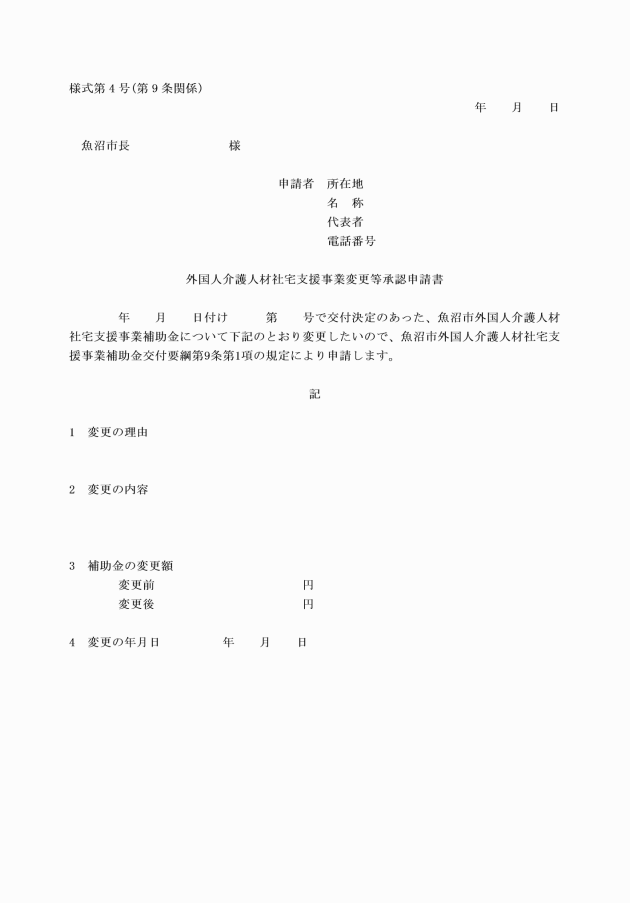 様式第４号(第９条関係)

年　　月　　日

魚沼市長　　　　　　　　様

申請者　所在地
名　称
代表者
電話番号

外国人介護人材社宅支援事業変更等承認申請書

年　　月　　日付け　　　第　　号で交付決定のあった、魚沼市外国人介護人材社宅支援事業補助金について下記のとおり変更したいので、魚沼市外国人介護人材社宅支援事業補助金交付要綱第9条第1項の規定により申請します。

記

1　変更の理由

2　変更の内容

3　補助金の変更額
変更前　　　　　　　　　　　円
変更後　　　　　　　　　　　円

4　変更の年月日　　　　　年　　月　　日